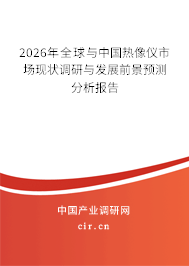 2026年全球与中国热像仪市场现状调研与发展前景预测分析报告

中国产业调研网
cir.cn